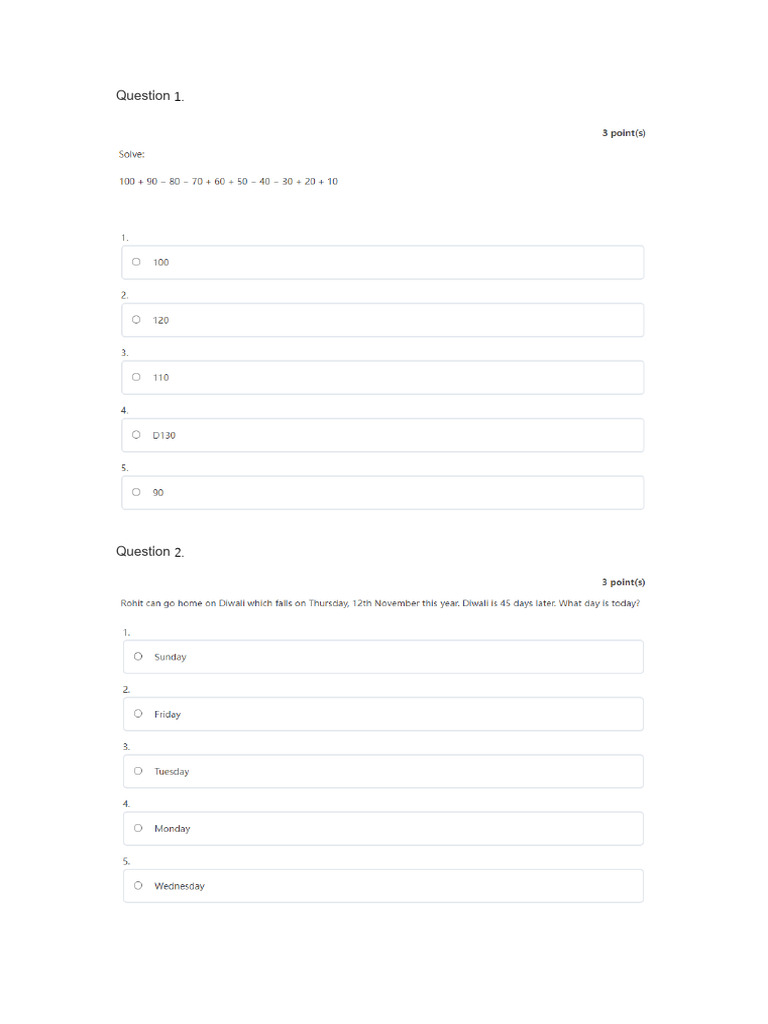 Question 1.

3 point(s)

Solve:

$100 + 90 - 80 - 70 + 60 + 50 - 40 - 30 + 20 + 10$

1.
100

2.
120

3.
110

4.
D130

5.
90

Question 2.

3 point(s)

Rohit can go home on Diwali which falls on Thursday, 12th November this year. Diwali is 45 days later. What day is today?

1.
Sunday

2.
Friday

3.
Tuesday

4.
Monday

5.
Wednesday